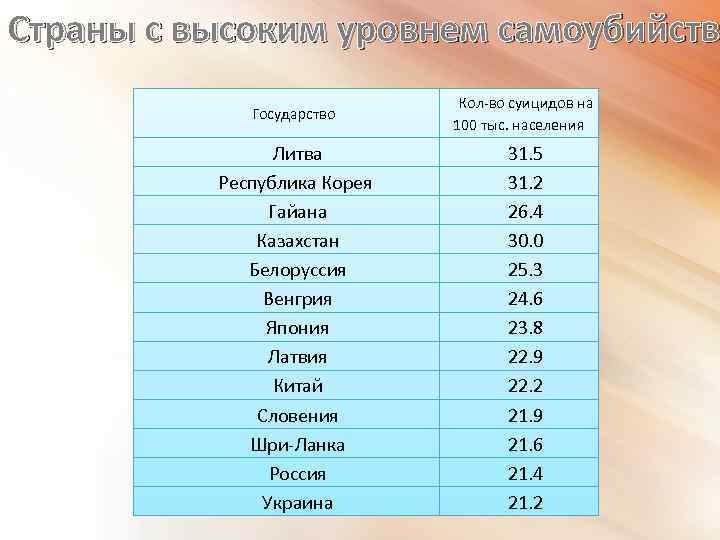 Страны с высоким уровнем самоубийств

| Государство | Кол-во суицидов на 100 тыс. населения |
|---|---|
| Литва | 31.5 |
| Республика Корея | 31.2 |
| Гайана | 26.4 |
| Казахстан | 30.0 |
| Белоруссия | 25.3 |
| Венгрия | 24.6 |
| Япония | 23.8 |
| Латвия | 22.9 |
| Китай | 22.2 |
| Словения | 21.9 |
| Шри-Ланка | 21.6 |
| Россия | 21.4 |
| Украина | 21.2 |